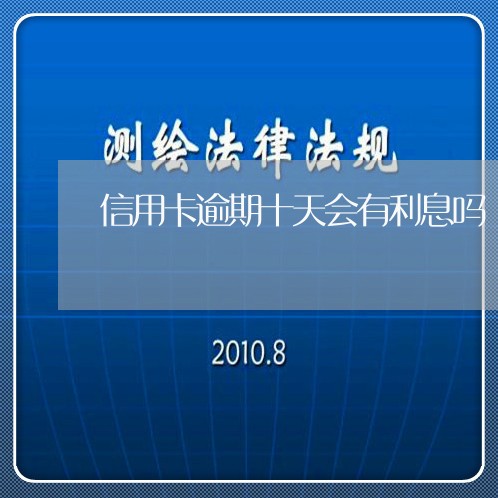 测绘法律法规

信用卡逾期十天会有利息吗

2010.8